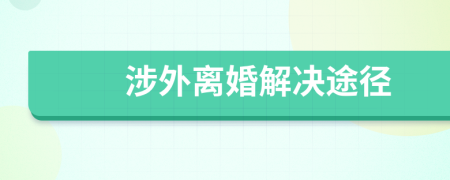 涉外离婚解决途径